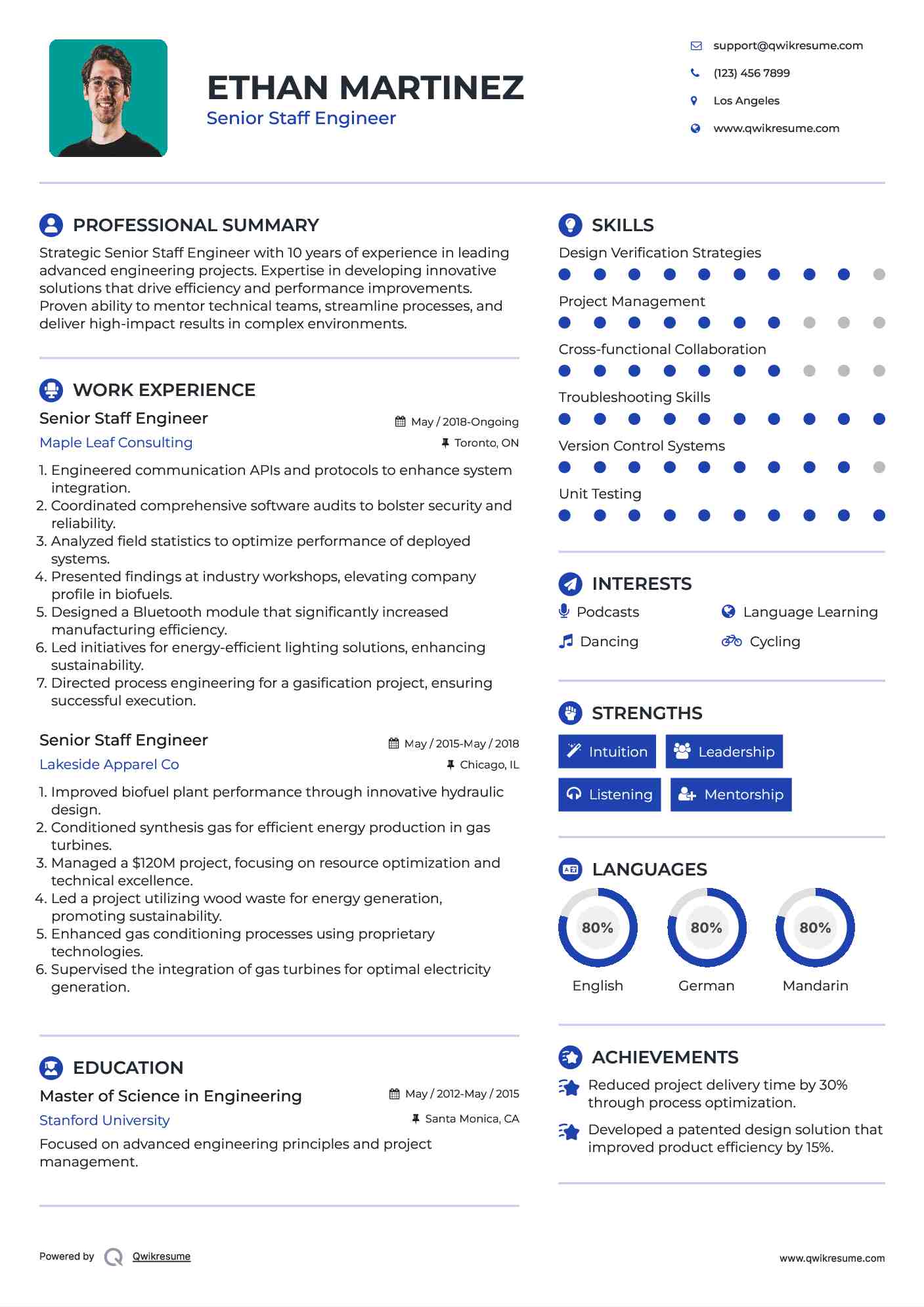 ETHAN MARTINEZ
Senior Staff Engineer

support@qwikresume.com
(123) 456 7899
Los Angeles
www.qwikresume.com

PROFESSIONAL SUMMARY

Strategic Senior Staff Engineer with 10 years of experience in leading advanced engineering projects. Expertise in developing innovative solutions that drive efficiency and performance improvements. Proven ability to mentor technical teams, streamline processes, and deliver high-impact results in complex environments.

WORK EXPERIENCE

Senior Staff Engineer
May / 2018-Ongoing
Maple Leaf Consulting
Toronto, ON

1. Engineered communication APIs and protocols to enhance system integration.
2. Coordinated comprehensive software audits to bolster security and reliability.
3. Analyzed field statistics to optimize performance of deployed systems.
4. Presented findings at industry workshops, elevating company profile in biofuels.
5. Designed a Bluetooth module that significantly increased manufacturing efficiency.
6. Led initiatives for energy-efficient lighting solutions, enhancing sustainability.
7. Directed process engineering for a gasification project, ensuring successful execution.

Senior Staff Engineer
May / 2015-May / 2018
Lakeside Apparel Co
Chicago, IL

1. Improved biofuel plant performance through innovative hydraulic design.
2. Conditioned synthesis gas for efficient energy production in gas turbines.
3. Managed a $120M project, focusing on resource optimization and technical excellence.
4. Led a project utilizing wood waste for energy generation, promoting sustainability.
5. Enhanced gas conditioning processes using proprietary technologies.
6. Supervised the integration of gas turbines for optimal electricity generation.

EDUCATION

Master of Science in Engineering
May / 2012-May / 2015
Stanford University
Santa Monica, CA

Focused on advanced engineering principles and project management.

SKILLS

Design Verification Strategies
Project Management
Cross-functional Collaboration
Troubleshooting Skills
Version Control Systems
Unit Testing

INTERESTS

Podcasts
Language Learning
Dancing
Cycling

STRENGTHS

Intuition
Leadership
Listening
Mentorship

LANGUAGES

80%
English
80%
German
80%
Mandarin

ACHIEVEMENTS

Reduced project delivery time by 30% through process optimization.
Developed a patented design solution that improved product efficiency by 15%.

Powered by Qwikresume
www.qwikresume.com